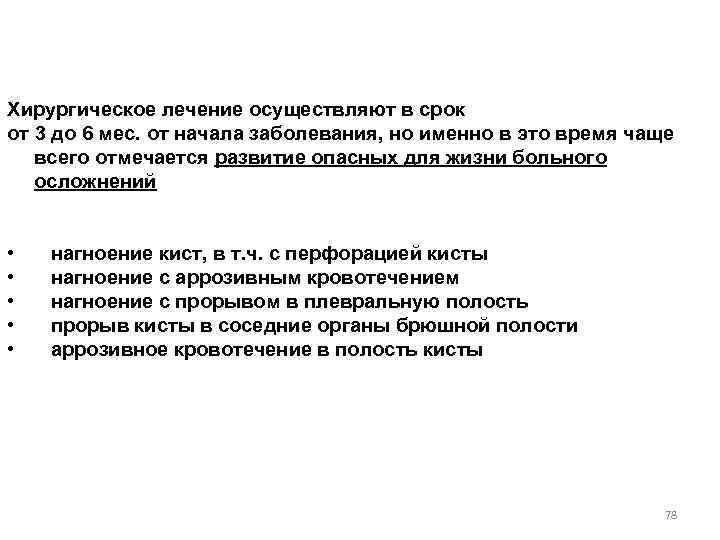 Хирургическое лечение осуществляют в срок от 3 до 6 мес. от начала заболевания, но именно в это время чаще всего отмечается развитие опасных для жизни больного осложнений

• нагноение кист, в т.ч. с перфорацией кисты
• нагноение с аррозивным кровотечением
• нагноение с прорывом в плевральную полость
• прорыв кисты в соседние органы брюшной полости
• аррозивное кровотечение в полость кисты

78